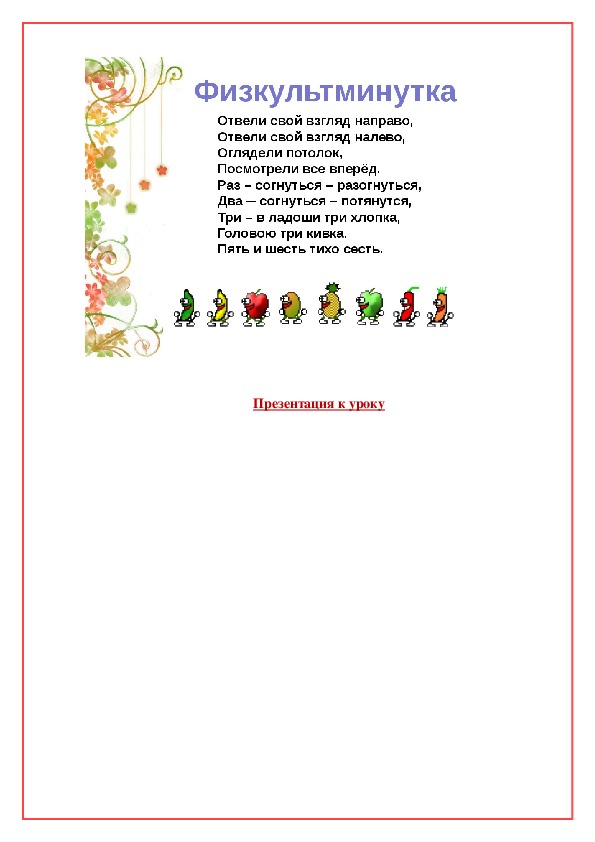 Физкультминутка

Отвели свой взгляд направо,
Отвели свой взгляд налево,
Оглядели потолок,
Посмотрели все вперёд.
Раз – согнуться – разогнуться,
Два – согнуться – потянутся,
Три – в ладоши три хлопка,
Головою три кивка.
Пять и шесть тихо сесть.

Презентация к уроку